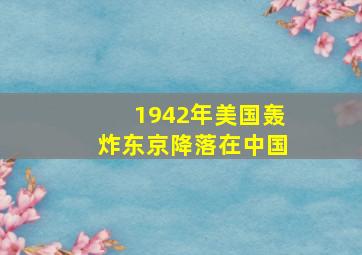 1942年美国轰炸东京降落在中国